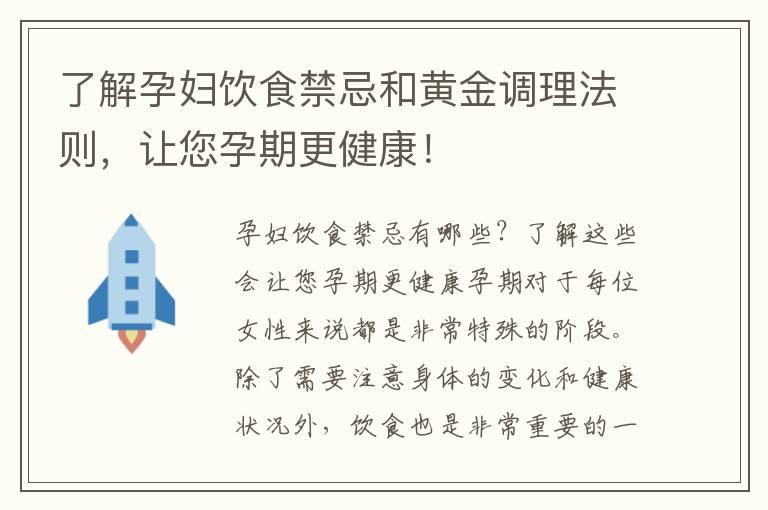 了解孕妇饮食禁忌和黄金调理法则，让您孕期更健康！

孕妇饮食禁忌有哪些？了解这些会让您孕期更健康孕期对于每位女性来说都是非常特殊的阶段。除了需要注意身体的变化和健康状况外，饮食也是非常重要的一